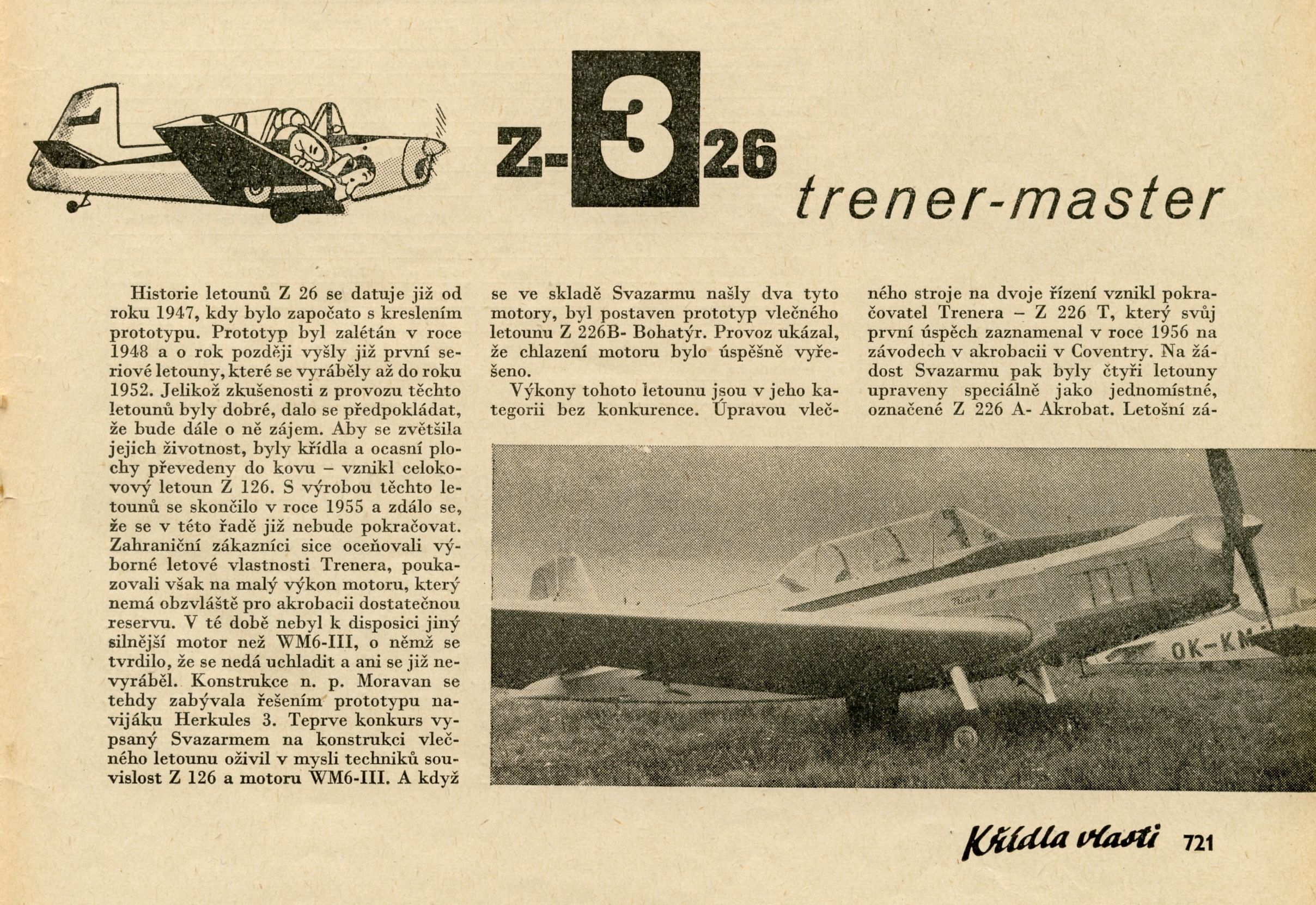 Z-326 trener-master

Historie letounů Z 26 se datuje již od roku 1947, kdy bylo započato s kreslením prototypu. Prototyp byl zalétán v roce 1948 a o rok později vyšly již první seriové letouny, které se vyráběly až do roku 1952. Jelikož zkušenosti z provozu těchto letounů byly dobré, dalo se předpokládat, že bude dále o ně zájem. Aby se zvětšila jejich životnost, byly křídla a ocasní plochy převedeny do kovu – vznikl celokovový letoun Z 126. S výrobou těchto letounů se skončilo v roce 1955 a zdálo se, že se v této řadě již nebude pokračovat. Zahraniční zákazníci sice oceňovali výborné letové vlastnosti Trenera, poukazovali však na malý výkon motoru, který nemá obzvláště pro akrobacii dostatečnou reservu. V té době nebyl k disposici jiný silnější motor než WM6-III, o němž se tvrdilo, že se nedá uchladit a ani se již nevyráběl. Konstrukce n. p. Moravan se tehdy zabývala řešením prototypu navijáku Herkules 3. Teprve konkurs vypsaný Svazarmem na konstrukci vlečného letounu oživil v mysli techniků souvislost Z 126 a motoru WM6-III. A když se ve skladě Svazarmu našly dva tyto motory, byl postaven prototyp vlečného letounu Z 226B- Bohatýr. Provoz ukázal, že chlazení motoru bylo úspěšně vyřešeno.

Výkony tohoto letounu jsou v jeho kategorii bez konkurence. Úpravou vlečného stroje na dvoje řízení vznikl pokračovatel Trenera – Z 226 T, který svůj první úspěch zaznamenal v roce 1956 na závodech v akrobacii v Coventry. Na žádost Svazarmu pak byly čtyři letouny upraveny speciálně jako jednomístné, označené Z 226 A- Akrobat. Letošní zá-

OK-KM

Křídla vlasti 721